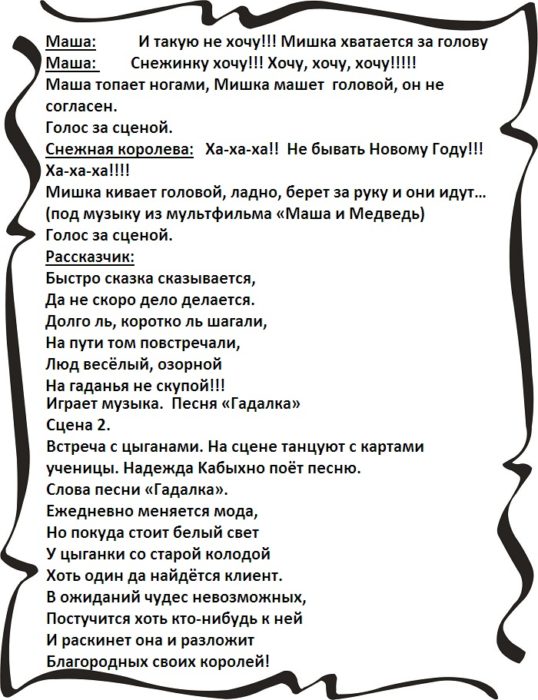 Маша: И такую не хочу!!! Мишка хватается за голову
Маша: Снежинку хочу!!! Хочу, хочу, хочу!!!!!
Маша топает ногами, Мишка машет головой, он не согласен.
Голос за сценой.
Снежная королева: Ха-ха-ха!! Не бывать Новому Году!!! Ха-ха-ха!!!!
Мишка кивает головой, ладно, берет за руку и они идут… (под музыку из мультфильма «Маша и Медведь)
Голос за сценой.
Рассказчик:
Быстро сказка сказывается,
Да не скоро дело делается.
Долго ль, коротко ль шагали,
На пути том повстречали,
Люд весёлый, озорной
На гаданья не скупой!!!
Играет музыка. Песня «Гадалка»
Сцена 2.
Встреча с цыганами. На сцене танцуют с картами ученицы. Надежда Кабыхно поёт песню.
Слова песни «Гадалка».
Ежедневно меняется мода,
Но покуда стоит белый свет
У цыганки со старой колодой
Хоть один да найдётся клиент.
В ожиданий чудес невозможных,
Постучится хоть кто-нибудь к ней
И раскинет она и разложит
Благородных своих королей!